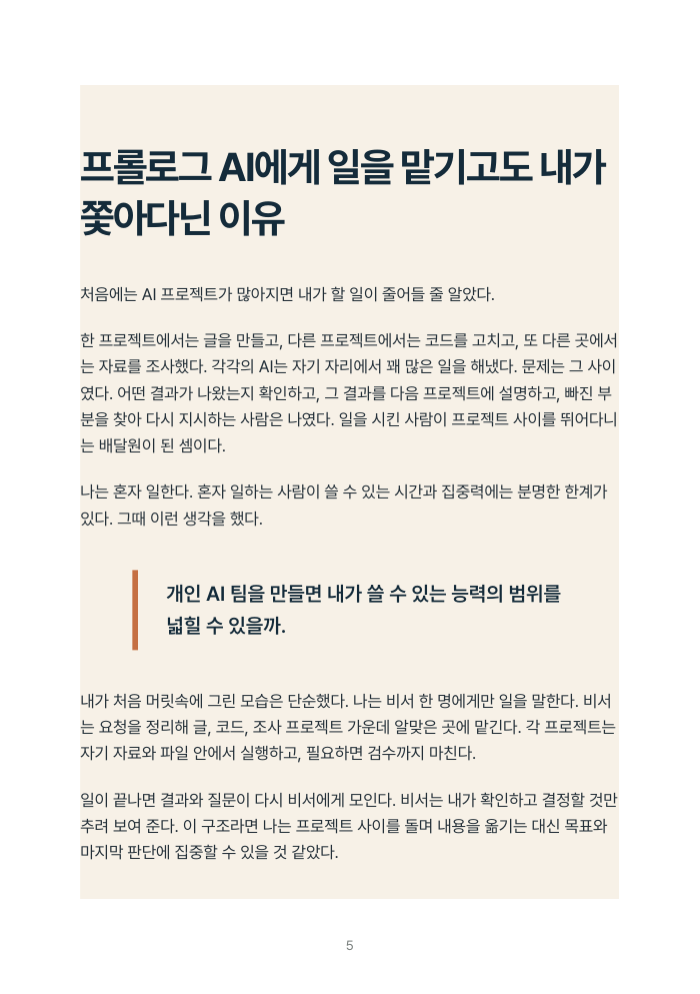 프롤로그 AI에게 일을 맡기고도 내가 쫓아다닌 이유

처음에는 AI 프로젝트가 많아지면 내가 할 일이 줄어들 줄 알았다.

한 프로젝트에서는 글을 만들고, 다른 프로젝트에서는 코드를 고치고, 또 다른 곳에서는 자료를 조사했다. 각각의 AI는 자기 자리에서 꽤 많은 일을 해냈다. 문제는 그 사이였다. 어떤 결과가 나왔는지 확인하고, 그 결과를 다음 프로젝트에 설명하고, 빠진 부분을 찾아 다시 지시하는 사람은 나였다. 일을 시킨 사람이 프로젝트 사이를 뛰어다니는 배달원이 된 셈이다.

나는 혼자 일한다. 혼자 일하는 사람이 쓸 수 있는 시간과 집중력에는 분명한 한계가 있다. 그때 이런 생각을 했다.

개인 AI 팀을 만들면 내가 쓸 수 있는 능력의 범위를 넓힐 수 있을까.

내가 처음 머릿속에 그린 모습은 단순했다. 나는 비서 한 명에게만 일을 말한다. 비서는 요청을 정리해 글, 코드, 조사 프로젝트 가운데 알맞은 곳에 맡긴다. 각 프로젝트는 자기 자료와 파일 안에서 실행하고, 필요하면 검수까지 마친다.

일이 끝나면 결과와 질문이 다시 비서에게 모인다. 비서는 내가 확인하고 결정할 것만 추려 보여 준다. 이 구조라면 나는 프로젝트 사이를 돌며 내용을 옮기는 대신 목표와 마지막 판단에 집중할 수 있을 것 같았다.

5